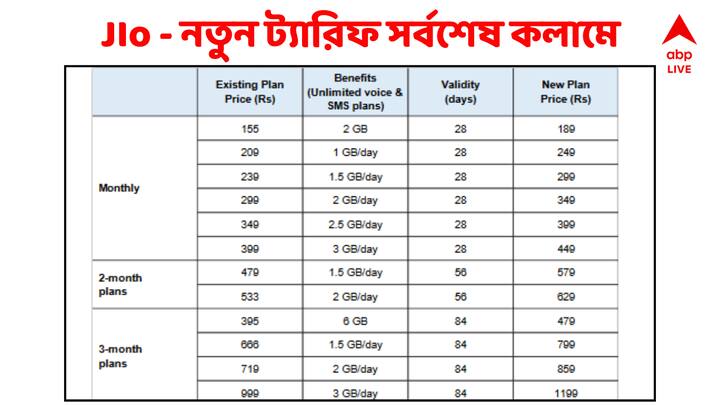 JIO - নতুন ট্যারিফ সর্বশেষ কলামে

abp LIVE

| | Existing Plan Price (Rs) | Benefits (Unlimited voice & SMS plans) | Validity (days) | New Plan Price (Rs) |
|---|---|---|---|---|
| Monthly | 155 | 2 GB | 28 | 189 |
| | 209 | 1 GB/day | 28 | 249 |
| | 239 | 1.5 GB/day | 28 | 299 |
| | 299 | 2 GB/day | 28 | 349 |
| | 349 | 2.5 GB/day | 28 | 399 |
| | 399 | 3 GB/day | 28 | 449 |
| 2-month plans | 479 | 1.5 GB/day | 56 | 579 |
| | 533 | 2 GB/day | 56 | 629 |
| 3-month plans | 395 | 6 GB | 84 | 479 |
| | 666 | 1.5 GB/day | 84 | 799 |
| | 719 | 2 GB/day | 84 | 859 |
| | 999 | 3 GB/day | 84 | 1199 |